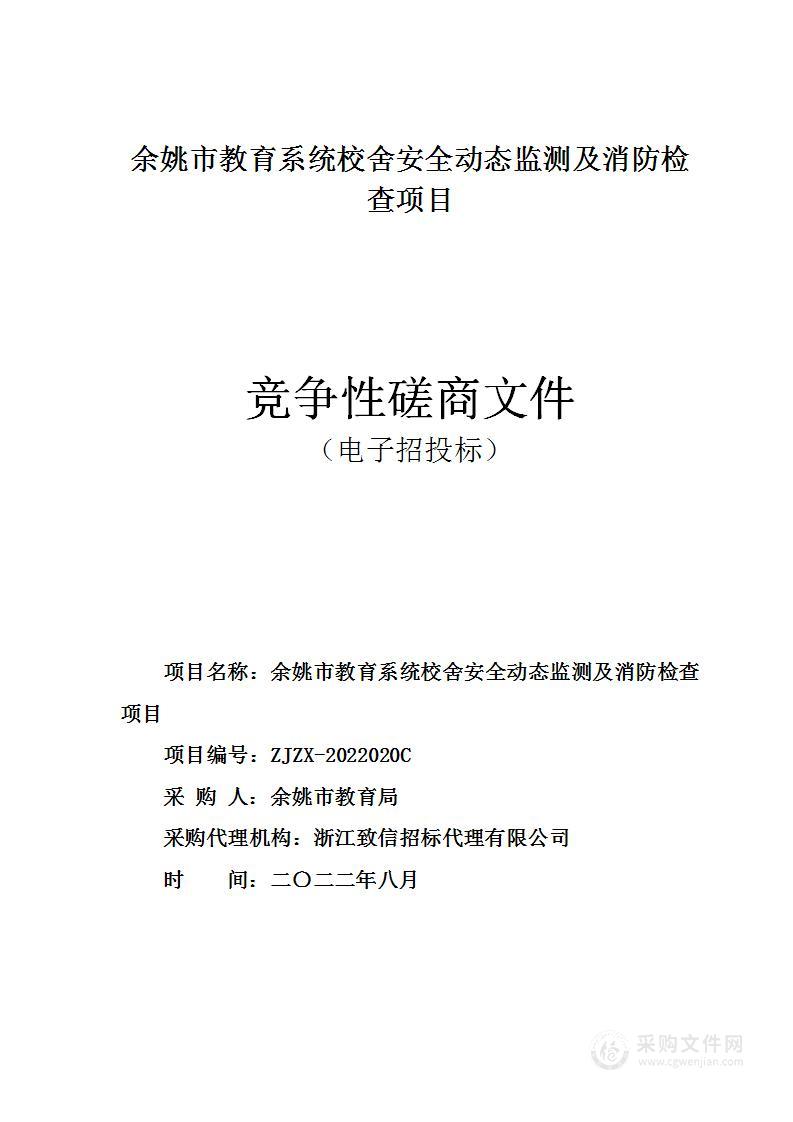 余姚市教育系统校舍安全动态监测及消防检查项目

竞争性磋商文件
（电子招投标）

项目名称：余姚市教育系统校舍安全动态监测及消防检查项目

项目编号：ZJZX-2022020C

采 购 人：余姚市教育局

采购代理机构：浙江致信招标代理有限公司

时 间：二〇二二年八月

采购文件网
www.cgwenjian.com